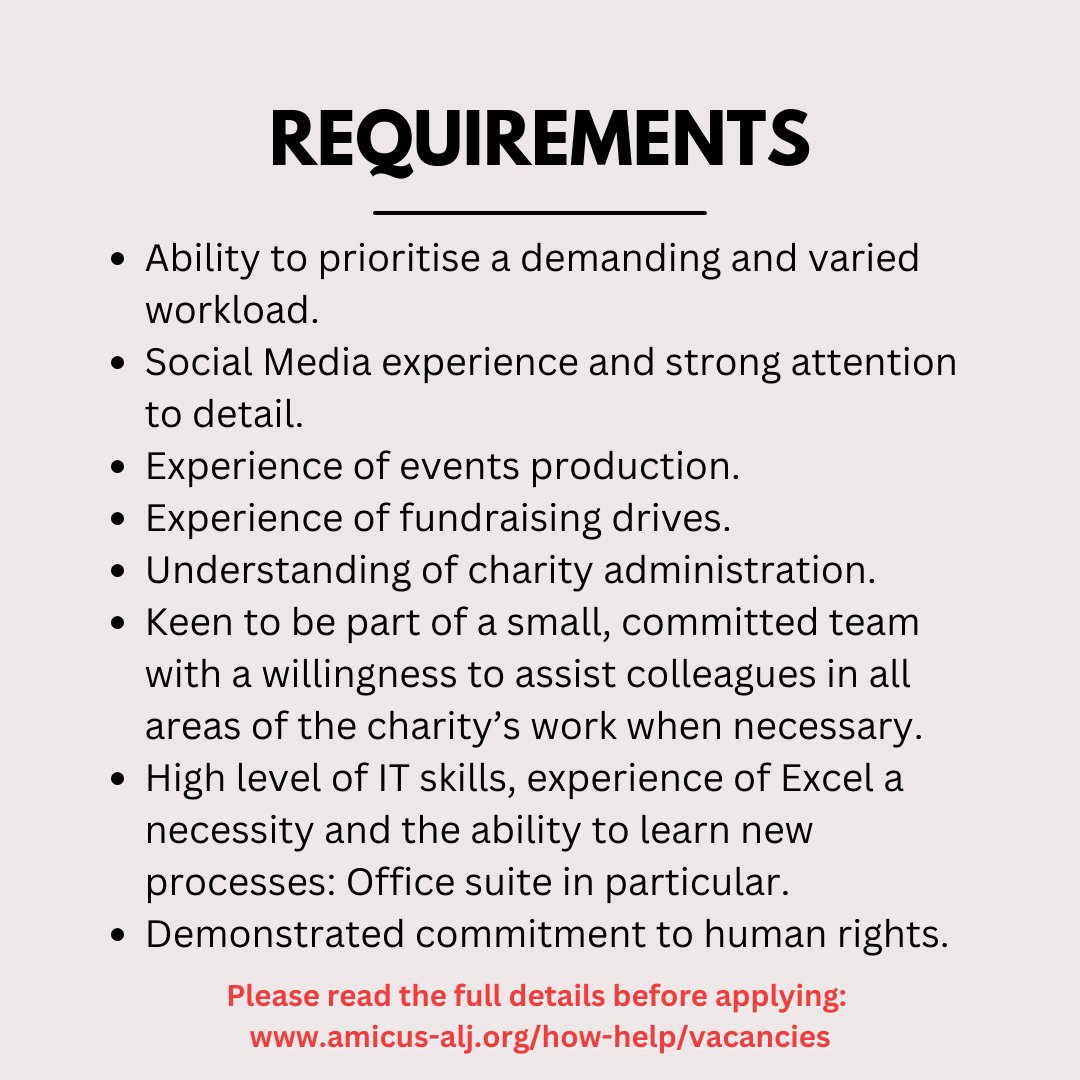 REQUIREMENTS

- Ability to prioritise a demanding and varied workload.
- Social Media experience and strong attention to detail.
- Experience of events production.
- Experience of fundraising drives.
- Understanding of charity administration.
- Keen to be part of a small, committed team with a willingness to assist colleagues in all areas of the charity's work when necessary.
- High level of IT skills, experience of Excel a necessity and the ability to learn new processes: Office suite in particular.
- Demonstrated commitment to human rights.

Please read the full details before applying:
www.amicus-alj.org/how-help/vacancies